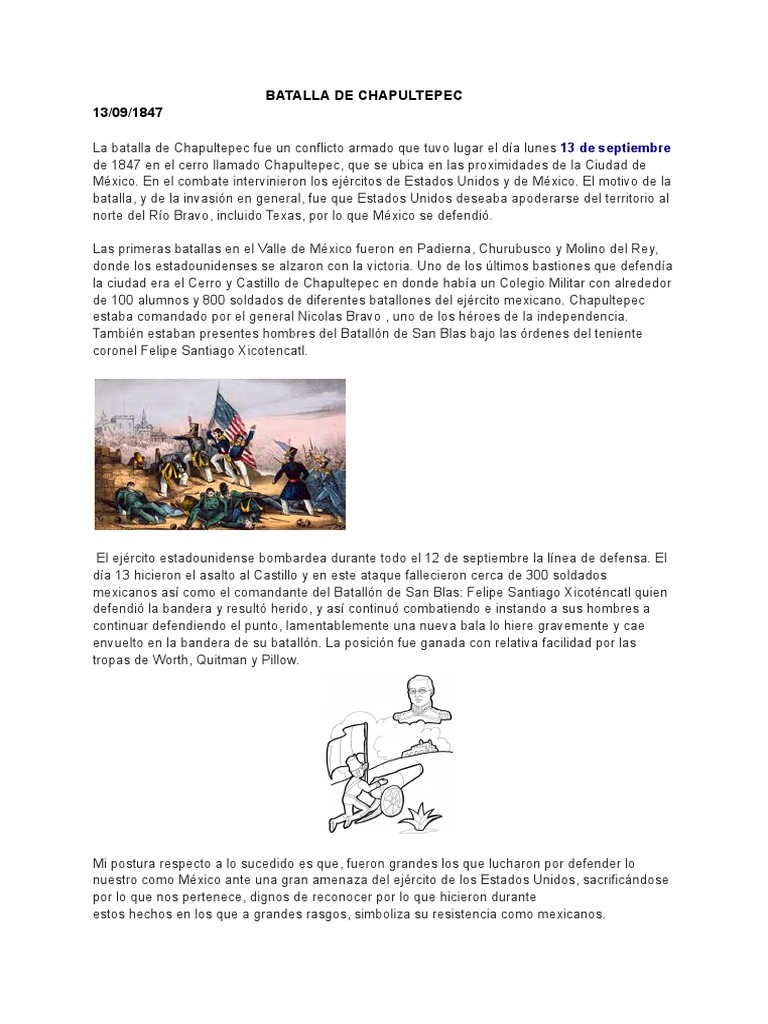 BATALLA DE CHAPULTEPEC

13/09/1847

La batalla de Chapultepec fue un conflicto armado que tuvo lugar el día lunes 13 de septiembre de 1847 en el cerro llamado Chapultepec, que se ubica en las proximidades de la Ciudad de México. En el combate intervinieron los ejércitos de Estados Unidos y de México. El motivo de la batalla, y de la invasión en general, fue que Estados Unidos deseaba apoderarse del territorio al norte del Río Bravo, incluido Texas, por lo que México se defendió.

Las primeras batallas en el Valle de México fueron en Padierna, Churubusco y Molino del Rey, donde los estadounidenses se alzaron con la victoria. Uno de los últimos bastiones que defendía la ciudad era el Cerro y Castillo de Chapultepec en donde había un Colegio Militar con alrededor de 100 alumnos y 800 soldados de diferentes batallones del ejército mexicano. Chapultepec estaba comandado por el general Nicolas Bravo , uno de los héroes de la independencia. También estaban presentes hombres del Batallón de San Blas bajo las órdenes del teniente coronel Felipe Santiago Xicotencatl.

El ejército estadounidense bombardea durante todo el 12 de septiembre la línea de defensa. El día 13 hicieron el asalto al Castillo y en este ataque fallecieron cerca de 300 soldados mexicanos así como el comandante del Batallón de San Blas: Felipe Santiago Xicoténcatl quien defendió la bandera y resultó herido, y así continuó combatiendo e instando a sus hombres a continuar defendiendo el punto, lamentablemente una nueva bala lo hiere gravemente y cae envuelto en la bandera de su batallón. La posición fue ganada con relativa facilidad por las tropas de Worth, Quitman y Pillow.

Mi postura respecto a lo sucedido es que, fueron grandes los que lucharon por defender lo nuestro como México ante una gran amenaza del ejército de los Estados Unidos, sacrificándose por lo que nos pertenece, dignos de reconocer por lo que hicieron durante estos hechos en los que a grandes rasgos, simboliza su resistencia como mexicanos.